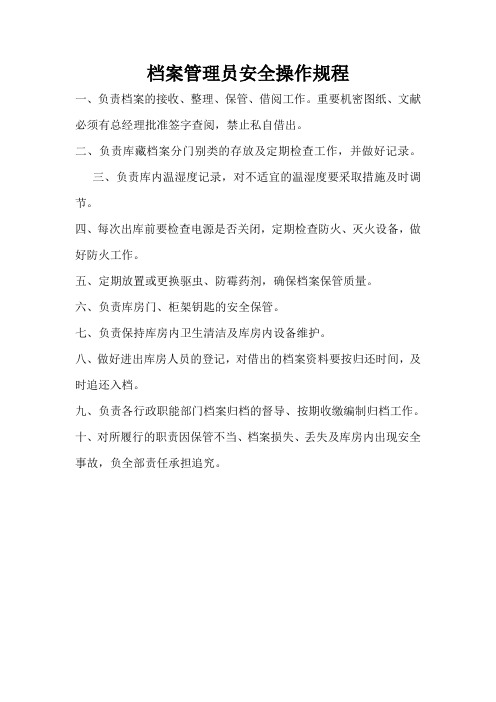 档案管理员安全操作规程

一、负责档案的接收、整理、保管、借阅工作。重要机密图纸、文献必须有总经理批准签字查阅，禁止私自借出。

二、负责库藏档案分门别类的存放及定期检查工作，并做好记录。

三、负责库内温湿度记录，对不适宜的温湿度要采取措施及时调节。

四、每次出库前要检查电源是否关闭，定期检查防火、灭火设备，做好防火工作。

五、定期放置或更换驱虫、防霉药剂，确保档案保管质量。

六、负责库房门、柜架钥匙的安全保管。

七、负责保持库房内卫生清洁及库房内设备维护。

八、做好进出库房人员的登记，对借出的档案资料要按归还时间，及时追还入档。

九、负责各行政职能部门档案归档的督导、按期收缴编制归档工作。

十、对所履行的职责因保管不当、档案损失、丢失及库房内出现安全事故，负全部责任承担追究。